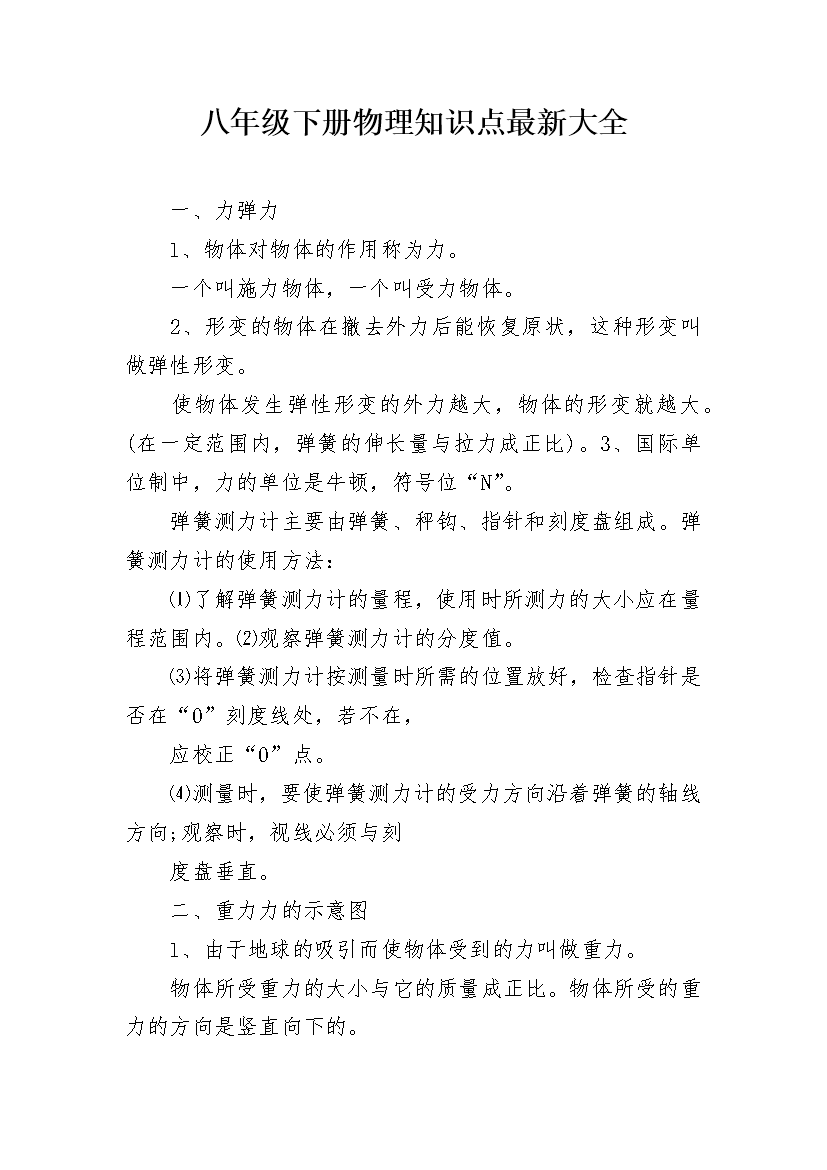 八年级下册物理知识点最新大全

一、力弹力

1、物体对物体的作用称为力。

一个叫施力物体，一个叫受力物体。

2、形变的物体在撤去外力后能恢复原状，这种形变叫做弹性形变。

使物体发生弹性形变的外力越大，物体的形变就越大。(在一定范围内，弹簧的伸长量与拉力成正比)。3、国际单位制中，力的单位是牛顿，符号位“N”。

弹簧测力计主要由弹簧、秤钩、指针和刻度盘组成。弹簧测力计的使用方法：

⑴了解弹簧测力计的量程，使用时所测力的大小应在量程范围内。⑵观察弹簧测力计的分度值。

⑶将弹簧测力计按测量时所需的位置放好，检查指针是否在“0”刻度线处，若不在，

应校正“0”点。

⑷测量时，要使弹簧测力计的受力方向沿着弹簧的轴线方向;观察时，视线必须与刻

度盘垂直。

二、重力力的示意图

1、由于地球的吸引而使物体受到的力叫做重力。

物体所受重力的大小与它的质量成正比。物体所受的重力的方向是竖直向下的。